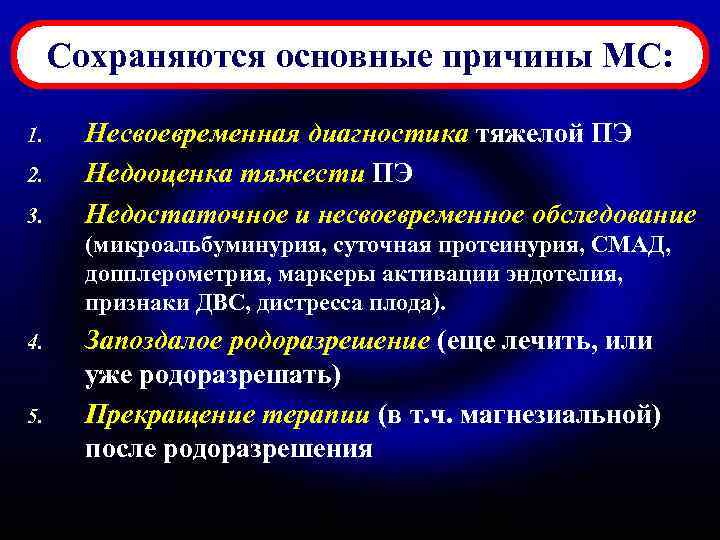 Сохраняются основные причины МС:

1. Несвоевременная диагностика тяжелой ПЭ
2. Недооценка тяжести ПЭ
3. Недостаточное и несвоевременное обследование (микроальбуминурия, суточная протеинурия, СМАД, допплерометрия, маркеры активации эндотелия, признаки ДВС, дистресса плода).
4. Запоздалое родоразрешение (еще лечить, или уже родоразрешать)
5. Прекращение терапии (в т.ч. магнезиальной) после родоразрешения